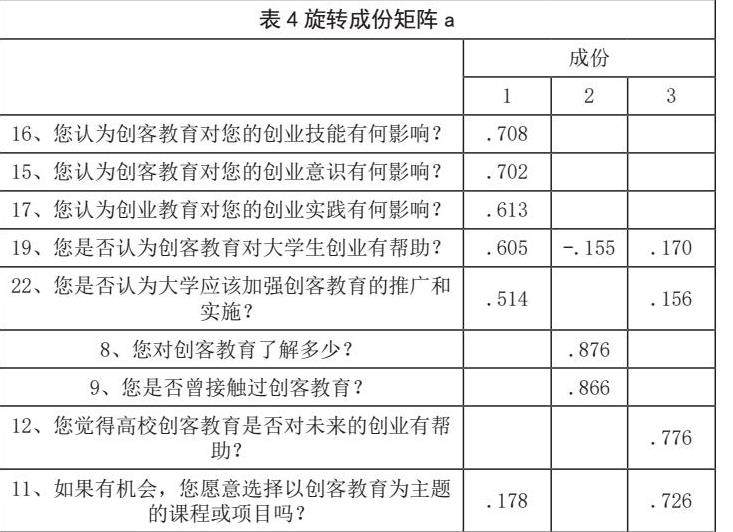 表4旋转成份矩阵a

|  | 成份 |  |  |
|---|---|---|---|
|  | 1 | 2 | 3 |
| 16、您认为创客教育对您的创业技能有何影响？ | .708 |  |  |
| 15、您认为创客教育对您的创业意识有何影响？ | .702 |  |  |
| 17、您认为创业教育对您的创业实践有何影响？ | .613 |  |  |
| 19、您是否认为创客教育对大学生创业有帮助？ | .605 | -.155 | .170 |
| 22、您是否认为大学应该加强创客教育的推广和实施？ | .514 |  | .156 |
| 8、您对创客教育了解多少？ |  | .876 |  |
| 9、您是否曾接触过创客教育？ |  | .866 |  |
| 12、您觉得高校创客教育是否对未来的创业有帮助？ |  |  | .776 |
| 11、如果有机会，您愿意选择以创客教育为主题的课程或项目吗？ | .178 |  | .726 |